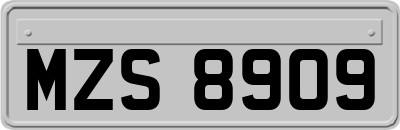 MZS 8909